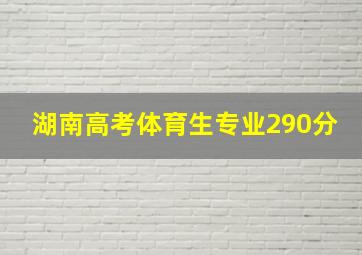 湖南高考体育生专业290分